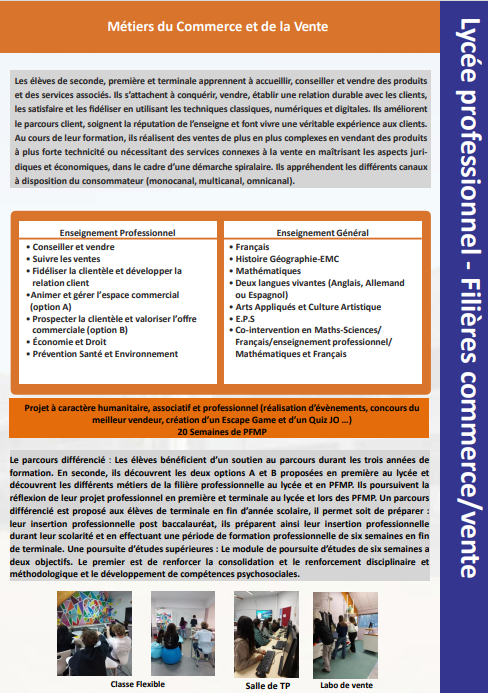 Métiers du Commerce et de la Vente

Les élèves de seconde, première et terminale apprennent à accueillir, conseiller et vendre des produits et des services associés. Ils s'attachent à conquérir, vendre, établir une relation durable avec les clients, les satisfaire et les fidéliser en utilisant les techniques classiques, numériques et digitales. Ils améliorent le parcours client, soignent la réputation de l'enseigne et font vivre une véritable expérience aux clients. Au cours de leur formation, ils réalisent des ventes de plus en plus complexes en vendant des produits à plus forte technicité ou nécessitant des services connexes à la vente en maîtrisant les aspects juridiques et économiques, dans le cadre d'une démarche spiralaire. Ils appréhendent les différents canaux à disposition du consommateur (monocanal, multicanal, omnicanal).

Enseignement Professionnel
• Conseiller et vendre
• Suivre les ventes
• Fidéliser la clientèle et développer la relation client
•Animer et gérer l'espace commercial (option A)
• Prospecter la clientèle et valoriser l'offre commerciale (option B)
• Économie et Droit
• Prévention Santé et Environnement

Enseignement Général
• Français
• Histoire Géographie-EMC
• Mathématiques
• Deux langues vivantes (Anglais, Allemand ou Espagnol)
• Arts Appliqués et Culture Artistique
• E.P.S
• Co-intervention en Maths-Sciences/ Français/enseignement professionnel/ Mathématiques et Français

Projet à caractère humanitaire, associatif et professionnel (réalisation d'évènements, concours du meilleur vendeur, création d'un Escape Game et d'un Quiz JO ...)
20 Semaines de PFMP

Le parcours différencié : Les élèves bénéficient d'un soutien au parcours durant les trois années de formation. En seconde, ils découvrent les deux options A et B proposées en première au lycée et découvrent les différents métiers de la filière professionnelle au lycée et en PFMP. Ils poursuivent la réflexion de leur projet professionnel en première et terminale au lycée et lors des PFMP. Un parcours différencié est proposé aux élèves de terminale en fin d'année scolaire, il permet soit de préparer : leur insertion professionnelle post baccalauréat, ils préparent ainsi leur insertion professionnelle durant leur scolarité et en effectuant une période de formation professionnelle de six semaines en fin de terminale. Une poursuite d'études supérieures : Le module de poursuite d'études de six semaines a deux objectifs. Le premier est de renforcer la consolidation et le renforcement disciplinaire et méthodologique et le développement de compétences psychosociales.

Classe Flexible
Salle de TP
Labo de vente

Lycée professionnel - Filières commerce/vente